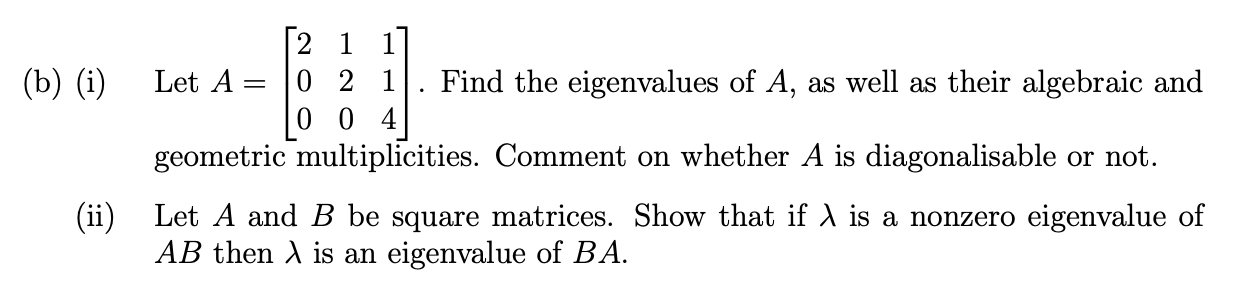 (b) (i) Let $A = \begin{bmatrix} 2 & 1 & 1 \\ 0 & 2 & 1 \\ 0 & 0 & 4 \end{bmatrix}$. Find the eigenvalues of $A$, as well as their algebraic and geometric multiplicities. Comment on whether $A$ is diagonalisable or not.

(ii) Let $A$ and $B$ be square matrices. Show that if $\lambda$ is a nonzero eigenvalue of $AB$ then $\lambda$ is an eigenvalue of $BA$.